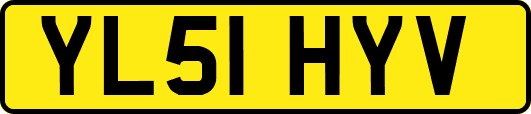 YL51 HYV